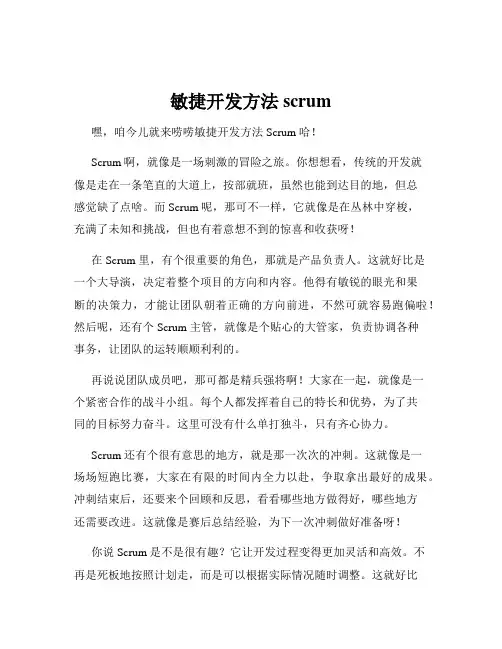 敏捷开发方法 scrum

嘿，咱今儿就来唠唠敏捷开发方法 Scrum 哈！

Scrum 啊，就像是一场刺激的冒险之旅。你想想看，传统的开发就像是走在一条笔直的大道上，按部就班，虽然也能到达目的地，但总感觉缺了点啥。而 Scrum 呢，那可不一样，它就像是在丛林中穿梭，充满了未知和挑战，但也有着意想不到的惊喜和收获呀！

在 Scrum 里，有个很重要的角色，那就是产品负责人。这就好比是一个大导演，决定着整个项目的方向和内容。他得有敏锐的眼光和果断的决策力，才能让团队朝着正确的方向前进，不然可就容易跑偏啦！然后呢，还有个 Scrum 主管，就像是个贴心的大管家，负责协调各种事务，让团队的运转顺顺利利的。

再说说团队成员吧，那可都是精兵强将啊！大家在一起，就像是一个紧密合作的战斗小组。每个人都发挥着自己的特长和优势，为了共同的目标努力奋斗。这里可没有什么单打独斗，只有齐心协力。

Scrum 还有个很有意思的地方，就是那一次次的冲刺。这就像是一场场短跑比赛，大家在有限的时间内全力以赴，争取拿出最好的成果。冲刺结束后，还要来个回顾和反思，看看哪些地方做得好，哪些地方还需要改进。这就像是赛后总结经验，为下一次冲刺做好准备呀！

你说 Scrum 是不是很有趣？它让开发过程变得更加灵活和高效。不再是死板地按照计划走，而是可以根据实际情况随时调整。这就好比